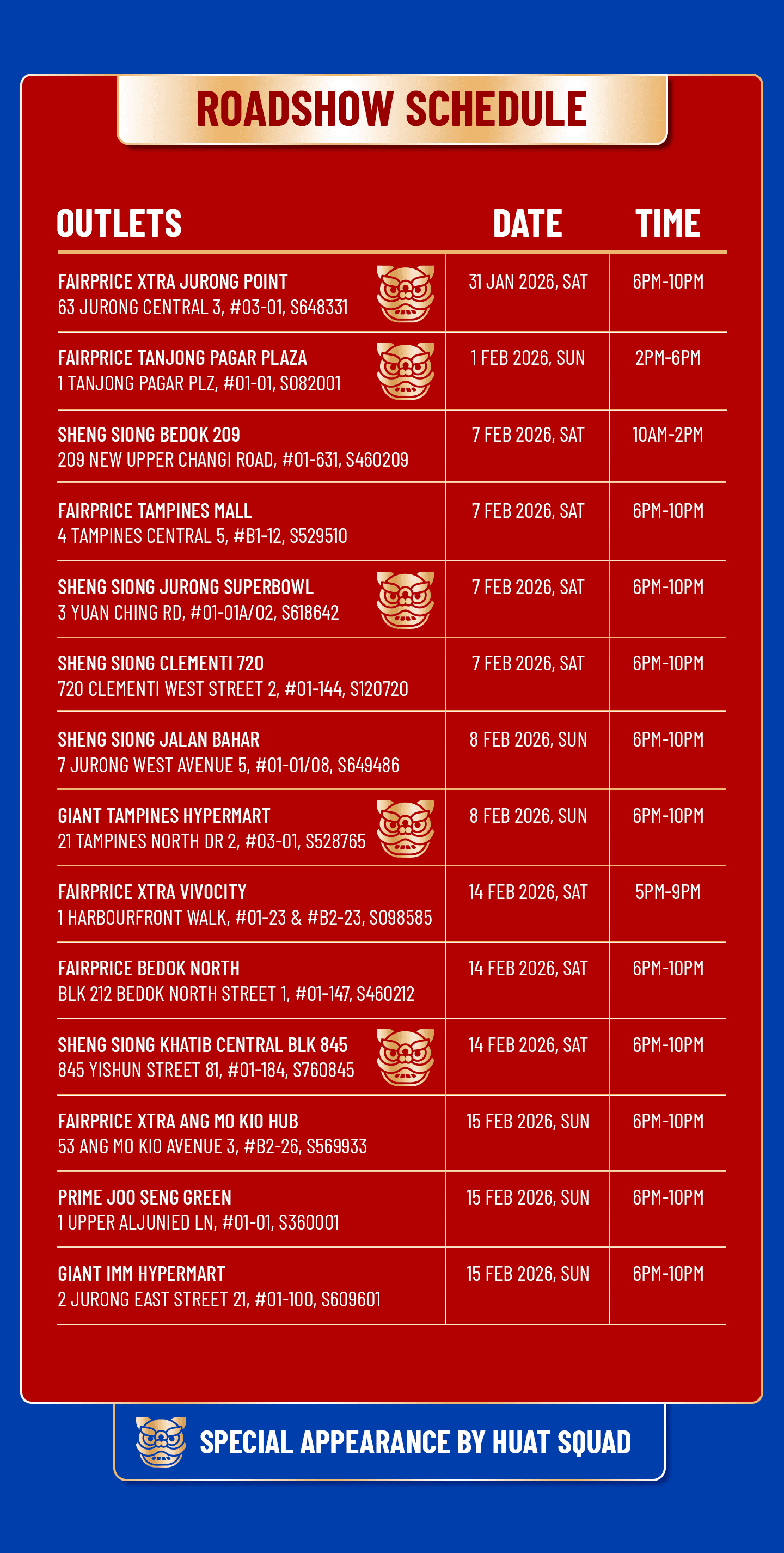 ROADSHOW SCHEDULE

| OUTLETS | DATE | TIME |
|---|---|---|
| FAIRPRICE XTRA JURONG POINT 63 JURONG CENTRAL 3, #03-01, S648331 | 31 JAN 2026, SAT | 6PM-10PM |
| FAIRPRICE TANJONG PAGAR PLAZA 1 TANJONG PAGAR PLZ, #01-01, S082001 | 1 FEB 2026, SUN | 2PM-6PM |
| SHENG SIONG BEDOK 209 209 NEW UPPER CHANGI ROAD, #01-631, S460209 | 7 FEB 2026, SAT | 10AM-2PM |
| FAIRPRICE TAMPINES MALL 4 TAMPINES CENTRAL 5, #B1-12, S529510 | 7 FEB 2026, SAT | 6PM-10PM |
| SHENG SIONG JURONG SUPERBOWL 3 YUAN CHING RD, #01-01A/02, S618642 | 7 FEB 2026, SAT | 6PM-10PM |
| SHENG SIONG CLEMENTI 720 720 CLEMENTI WEST STREET 2, #01-144, S120720 | 7 FEB 2026, SAT | 6PM-10PM |
| SHENG SIONG JALAN BAHAR 7 JURONG WEST AVENUE 5, #01-01/08, S649486 | 8 FEB 2026, SUN | 6PM-10PM |
| GIANT TAMPINES HYPERMART 21 TAMPINES NORTH DR 2, #03-01, S528765 | 8 FEB 2026, SUN | 6PM-10PM |
| FAIRPRICE XTRA VIVOCITY 1 HARBOURFRONT WALK, #01-23 & #B2-23, S098585 | 14 FEB 2026, SAT | 5PM-9PM |
| FAIRPRICE BEDOK NORTH BLK 212 BEDOK NORTH STREET 1, #01-147, S460212 | 14 FEB 2026, SAT | 6PM-10PM |
| SHENG SIONG KHATIB CENTRAL BLK 845 845 YISHUN STREET 81, #01-184, S760845 | 14 FEB 2026, SAT | 6PM-10PM |
| FAIRPRICE XTRA ANG MO KIO HUB 53 ANG MO KIO AVENUE 3, #B2-26, S569933 | 15 FEB 2026, SUN | 6PM-10PM |
| PRIME JOO SENG GREEN 1 UPPER ALJUNIED LN, #01-01, S360001 | 15 FEB 2026, SUN | 6PM-10PM |
| GIANT IMM HYPERMART 2 JURONG EAST STREET 21, #01-100, S609601 | 15 FEB 2026, SUN | 6PM-10PM |

SPECIAL APPEARANCE BY HUAT SQUAD